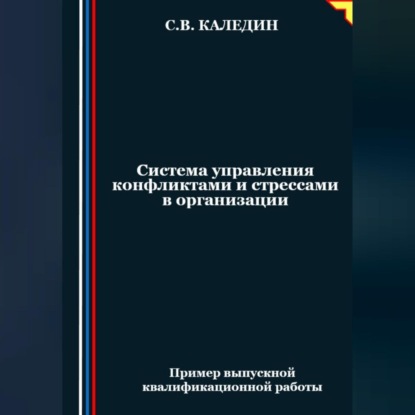 С.В. КАЛЕДИН

Система управления конфликтами и стрессами в организации

Пример выпускной квалификационной работы